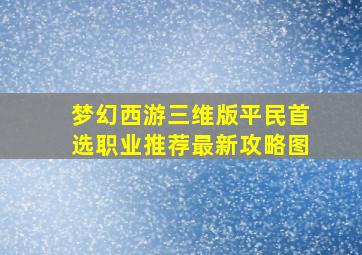 梦幻西游三维版平民首选职业推荐最新攻略图